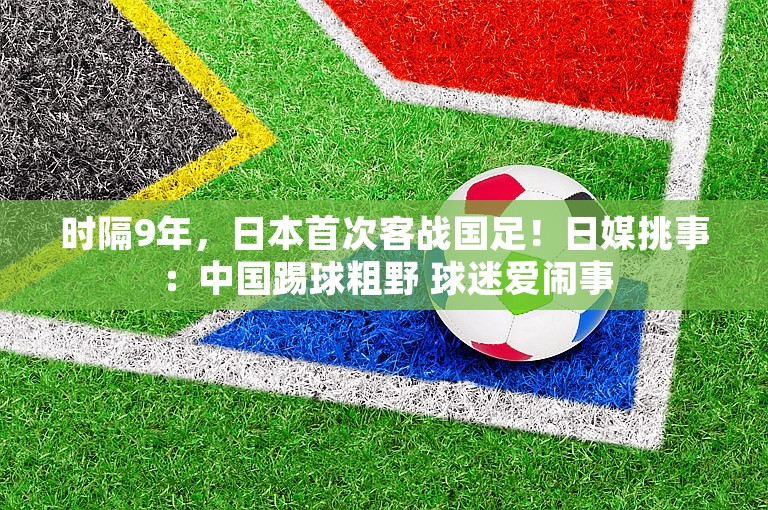 时隔9年，日本首次客战国足！日媒挑事：中国踢球粗野 球迷爱闹事